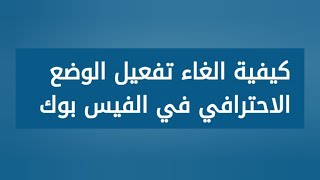 كيفية الغاء تفعيل الوضع الاحترافي في الفيس بوك